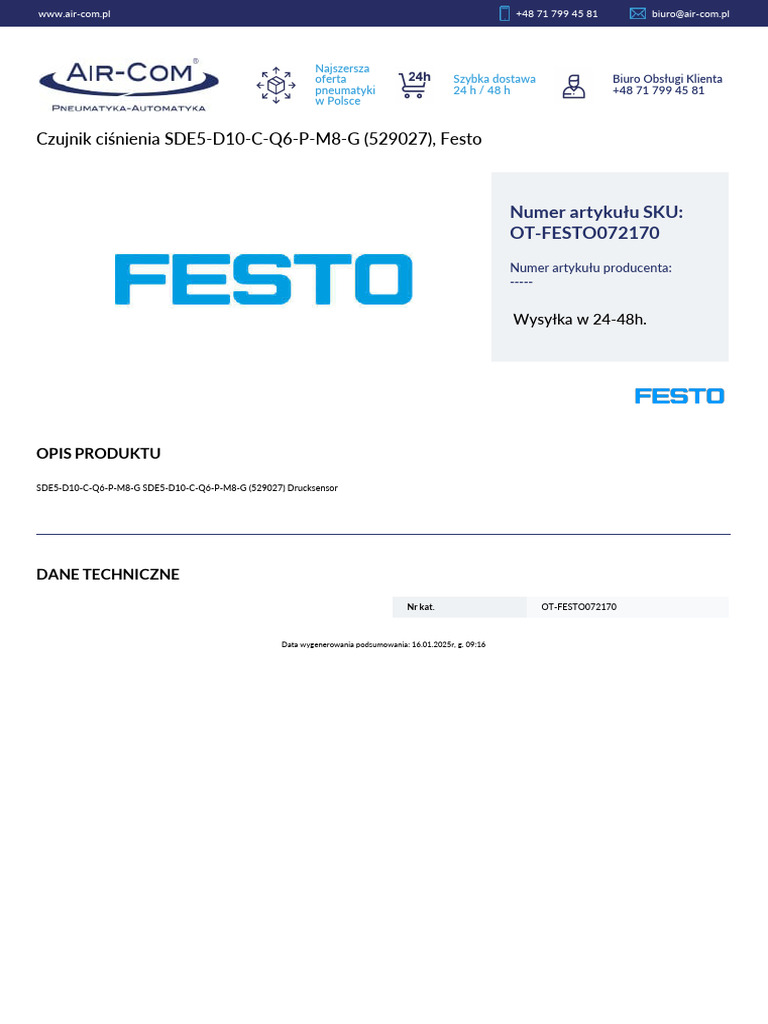 www.air-com.pl

+48 71 799 45 81

biuro@air-com.pl

AIR-COM®
PNEUMATYKA-AUTOMATYKA

Najszersza oferta pneumatyki w Polsce

24h

Szybka dostawa 24 h / 48 h

Biuro Obsługi Klienta +48 71 799 45 81

Czujnik ciśnienia SDE5-D10-C-Q6-P-M8-G (529027), Festo

FESTO

Numer artykułu SKU: OT-FESTO072170

Numer artykułu producenta: -----

Wysyłka w 24-48h.

FESTO

OPIS PRODUKTU

SDE5-D10-C-Q6-P-M8-G SDE5-D10-C-Q6-P-M8-G (529027) Drucksensor

DANE TECHNICZNE

| Nr kat. | OT-FESTO072170 |
|---|---|

Data wygenerowania podsumowania: 16.01.2025r, g. 09:16